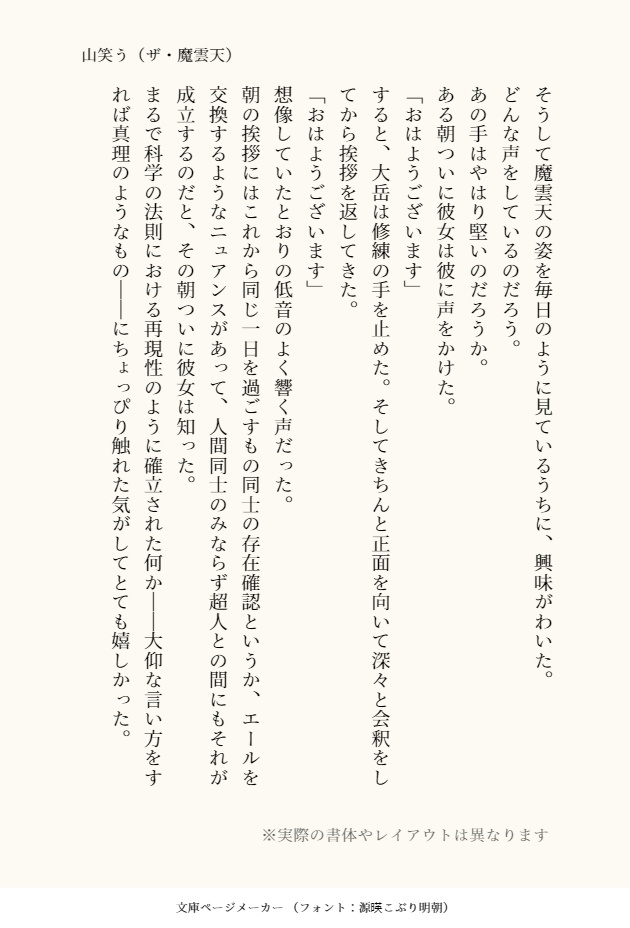 山笑う（ザ・魔雲天）

そうして魔雲天の姿を毎日のように見ているうちに、興味がわいた。

どんな声をしているのだろう。

あの手はやはり堅いのだろうか。

ある朝ついに彼女は彼に声をかけた。

「おはようございます」

すると、大岳は修練の手を止めた。そしてきちんと正面を向いて深々と会釈をしてから挨拶を返してきた。

「おはようございます」

想像していたとおりの低音のよく響く声だった。

朝の挨拶にはこれから同じ一日を過ごすもの同士の存在確認というか、エールを交換するようなニュアンスがあって、人間同士のみならず超人との間にもそれが成立するのだと、その朝ついに彼女は知った。

まるで科学の法則における再現性のように確立された何か——大仰な言い方をすれば真理のようなもの——にちょっぴり触れた気がしてとても嬉しかった。

※実際の書体やレイアウトは異なります

文庫ページメーカー（フォント：源暎こぶり明朝）